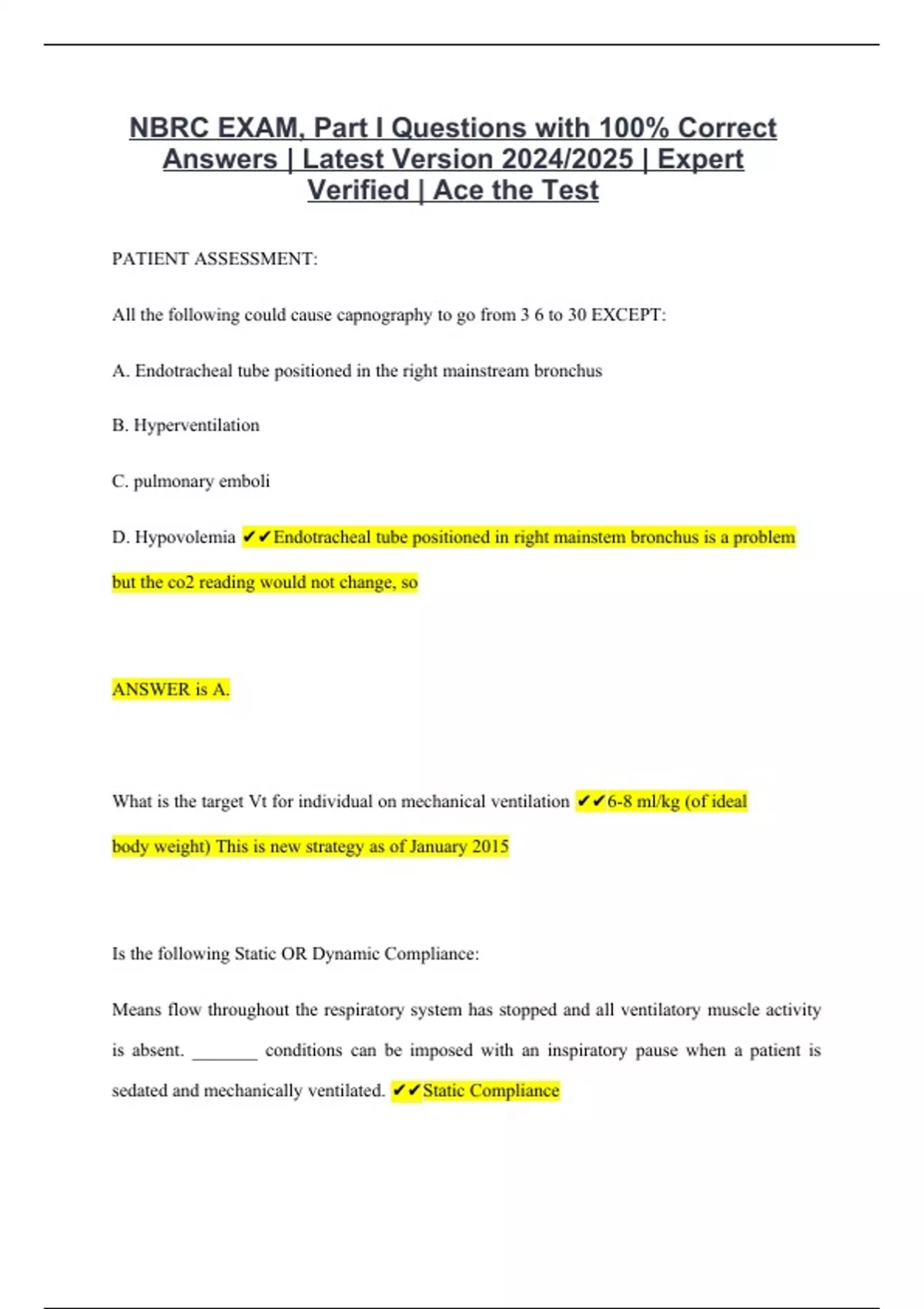 NBRC EXAM, Part I Questions with 100% Correct Answers | Latest Version 2024/2025 | Expert Verified | Ace the Test

PATIENT ASSESSMENT:

All the following could cause capnography to go from 3 6 to 30 EXCEPT:

A. Endotracheal tube positioned in the right mainstream bronchus

B. Hyperventilation

C. pulmonary emboli

D. Hypovolemia ✔✔Endotracheal tube positioned in right mainstem bronchus is a problem but the co2 reading would not change, so

ANSWER is A.

What is the target Vt for individual on mechanical ventilation ✔✔6-8 ml/kg (of ideal body weight) This is new strategy as of January 2015

Is the following Static OR Dynamic Compliance:

Means flow throughout the respiratory system has stopped and all ventilatory muscle activity is absent. _______ conditions can be imposed with an inspiratory pause when a patient is sedated and mechanically ventilated. ✔✔Static Compliance